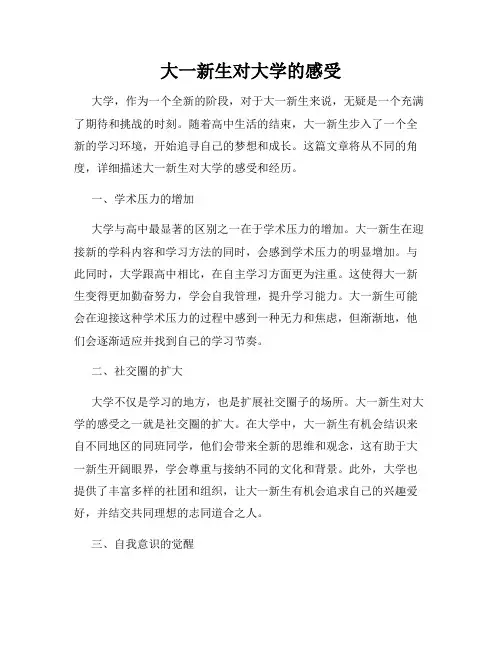 大一新生对大学的感受

大学，作为一个全新的阶段，对于大一新生来说，无疑是一个充满了期待和挑战的时刻。随着高中生活的结束，大一新生步入了一个全新的学习环境，开始追寻自己的梦想和成长。这篇文章将从不同的角度，详细描述大一新生对大学的感受和经历。

一、学术压力的增加

大学与高中最显著的区别之一在于学术压力的增加。大一新生在迎接新的学科内容和学习方法的同时，会感到学术压力的明显增加。与此同时，大学跟高中相比，在自主学习方面更为注重。这使得大一新生变得更加勤奋努力，学会自我管理，提升学习能力。大一新生可能会在迎接这种学术压力的过程中感到一种无力和焦虑，但渐渐地，他们会逐渐适应并找到自己的学习节奏。

二、社交圈的扩大

大学不仅是学习的地方，也是扩展社交圈子的场所。大一新生对大学的感受之一就是社交圈的扩大。在大学中，大一新生有机会结识来自不同地区的同班同学，他们会带来全新的思维和观念，这有助于大一新生开阔眼界，学会尊重与接纳不同的文化和背景。此外，大学也提供了丰富多样的社团和组织，让大一新生有机会追求自己的兴趣爱好，并结交共同理想的志同道合之人。

三、自我意识的觉醒